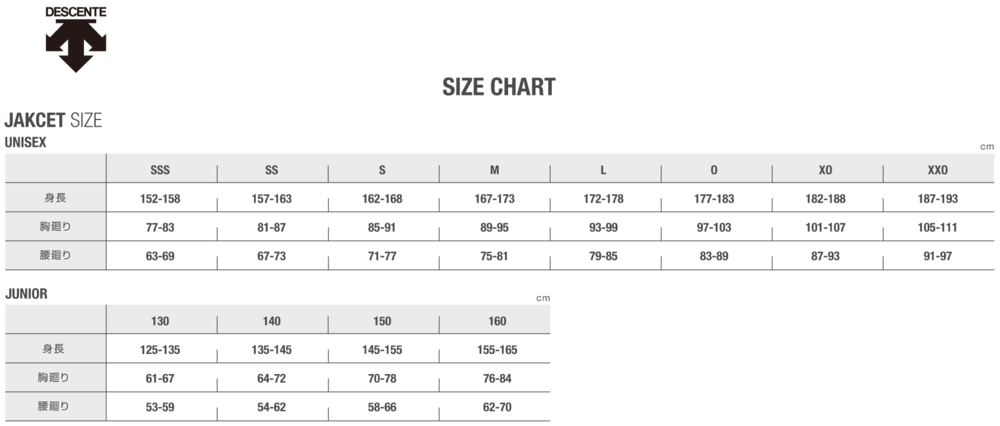 DESCENTE

SIZE CHART

JAKCET SIZE

UNISEX

cm

| | SSS | SS | S | M | L | O | XO | XXO |
|---|---|---|---|---|---|---|---|---|
| 身長 | 152-158 | 157-163 | 162-168 | 167-173 | 172-178 | 177-183 | 182-188 | 187-193 |
| 胸廻り | 77-83 | 81-87 | 85-91 | 89-95 | 93-99 | 97-103 | 101-107 | 105-111 |
| 腰廻り | 63-69 | 67-73 | 71-77 | 75-81 | 79-85 | 83-89 | 87-93 | 91-97 |

JUNIOR

cm

| | 130 | 140 | 150 | 160 |
|---|---|---|---|---|
| 身長 | 125-135 | 135-145 | 145-155 | 155-165 |
| 胸廻り | 61-67 | 64-72 | 70-78 | 76-84 |
| 腰廻り | 53-59 | 54-62 | 58-66 | 62-70 |